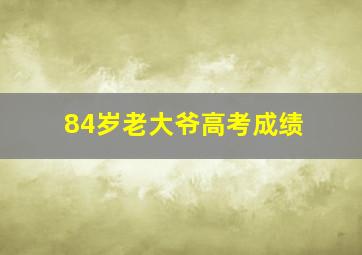 84岁老大爷高考成绩